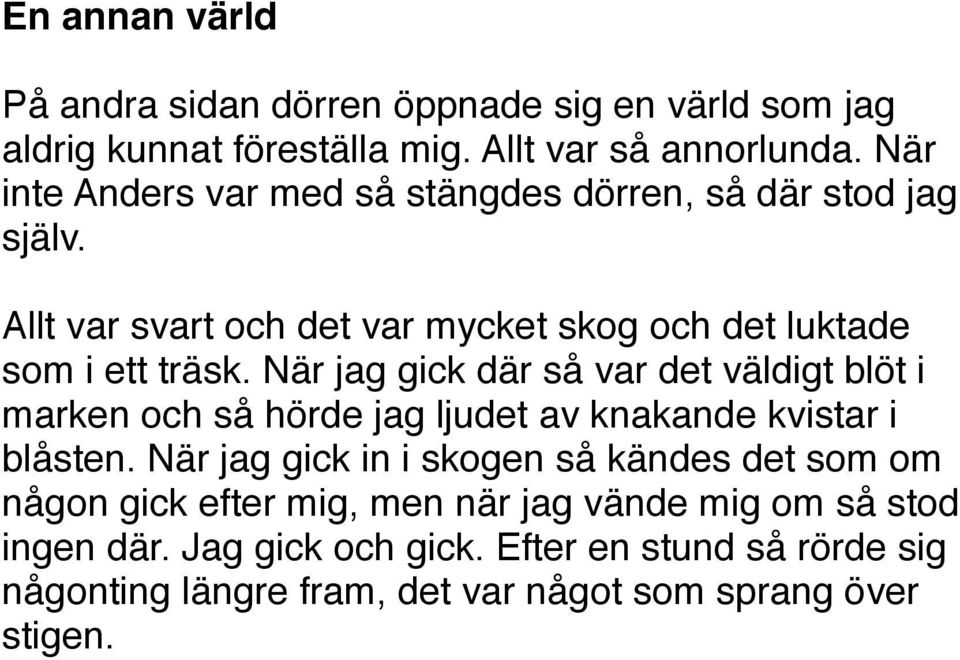 En annan värld

På andra sidan dörren öppnade sig en värld som jag aldrig kunnat föreställa mig. Allt var så annorlunda. När inte Anders var med så stängdes dörren, så där stod jag själv.

Allt var svart och det var mycket skog och det luktade som i ett träsk. När jag gick där så var det väldigt blöt i marken och så hörde jag ljudet av knakande kvistar i blåsten. När jag gick in i skogen så kändes det som om någon gick efter mig, men när jag vände mig om så stod ingen där. Jag gick och gick. Efter en stund så rörde sig någonting längre fram, det var något som sprang över stigen.